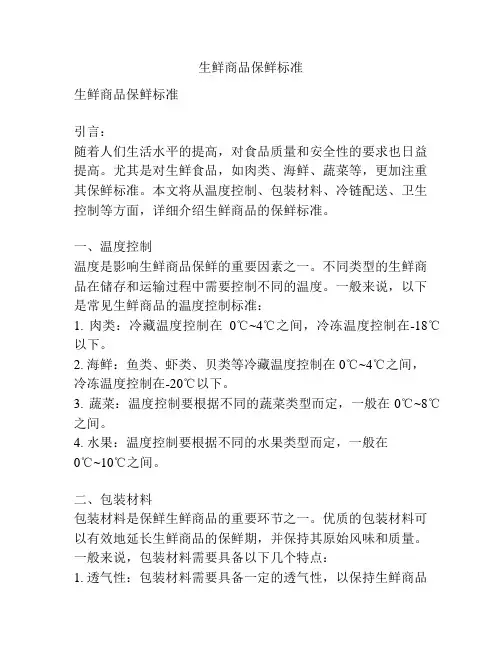 生鲜商品保鲜标准

生鲜商品保鲜标准

引言：
随着人们生活水平的提高，对食品质量和安全性的要求也日益提高。尤其是对生鲜食品，如肉类、海鲜、蔬菜等，更加注重其保鲜标准。本文将从温度控制、包装材料、冷链配送、卫生控制等方面，详细介绍生鲜商品的保鲜标准。

一、温度控制
温度是影响生鲜商品保鲜的重要因素之一。不同类型的生鲜商品在储存和运输过程中需要控制不同的温度。一般来说，以下是常见生鲜商品的温度控制标准：
1. 肉类：冷藏温度控制在 0℃~4℃之间，冷冻温度控制在-18℃以下。
2. 海鲜：鱼类、虾类、贝类等冷藏温度控制在 0℃~4℃之间，冷冻温度控制在-20℃以下。
3. 蔬菜：温度控制要根据不同的蔬菜类型而定，一般在 0℃~8℃之间。
4. 水果：温度控制要根据不同的水果类型而定，一般在 0℃~10℃之间。

二、包装材料
包装材料是保鲜生鲜商品的重要环节之一。优质的包装材料可以有效地延长生鲜商品的保鲜期，并保持其原始风味和质量。一般来说，包装材料需要具备以下几个特点：
1. 透气性：包装材料需要具备一定的透气性，以保持生鲜商品